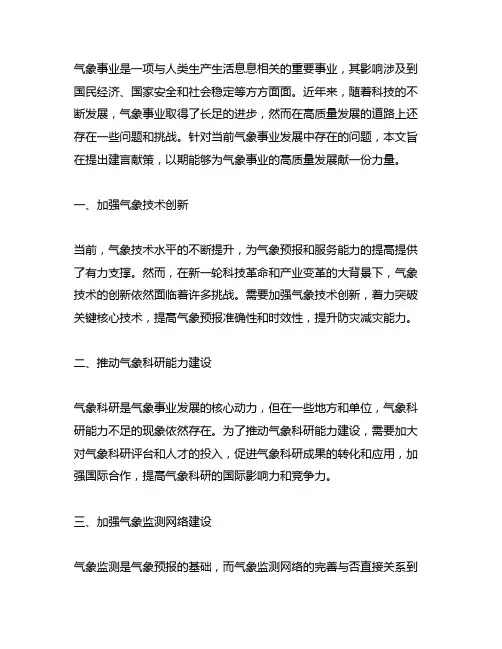 气象事业是一项与人类生产生活息息相关的重要事业，其影响涉及到国民经济、国家安全和社会稳定等方方面面。近年来，随着科技的不断发展，气象事业取得了长足的进步，然而在高质量发展的道路上还存在一些问题和挑战。针对当前气象事业发展中存在的问题，本文旨在提出建言献策，以期能够为气象事业的高质量发展献一份力量。

一、加强气象技术创新

当前，气象技术水平的不断提升，为气象预报和服务能力的提高提供了有力支撑。然而，在新一轮科技革命和产业变革的大背景下，气象技术的创新依然面临着许多挑战。需要加强气象技术创新，着力突破关键核心技术，提高气象预报准确性和时效性，提升防灾减灾能力。

二、推动气象科研能力建设

气象科研是气象事业发展的核心动力，但在一些地方和单位，气象科研能力不足的现象依然存在。为了推动气象科研能力建设，需要加大对气象科研评台和人才的投入，促进气象科研成果的转化和应用，加强国际合作，提高气象科研的国际影响力和竞争力。

三、加强气象监测网络建设

气象监测是气象预报的基础，而气象监测网络的完善与否直接关系到